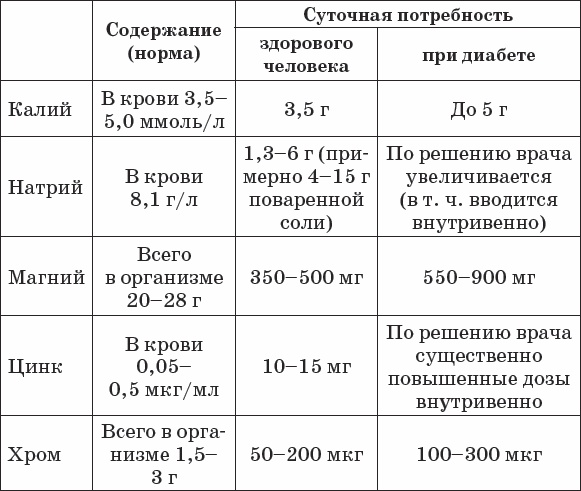 |  | Содержание (норма) | Суточная потребность здорового человека | Суточная потребность при диабете |
|---|---|---|---|
| Калий | В крови 3,5–5,0 ммоль/л | 3,5 г | До 5 г |
| Натрий | В крови 8,1 г/л | 1,3–6 г (примерно 4–15 г поваренной соли) | По решению врача увеличивается (в т. ч. вводится внутривенно) |
| Магний | Всего в организме 20–28 г | 350–500 мг | 550–900 мг |
| Цинк | В крови 0,05–0,5 мкг/мл | 10–15 мг | По решению врача существенно повышенные дозы внутривенно |
| Хром | Всего в организме 1,5–3 г | 50–200 мкг | 100–300 мкг |